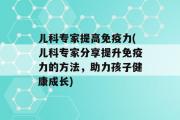 儿科专家提高免疫力(儿科专家分享提升免疫力的方法，助力孩子健康成长)